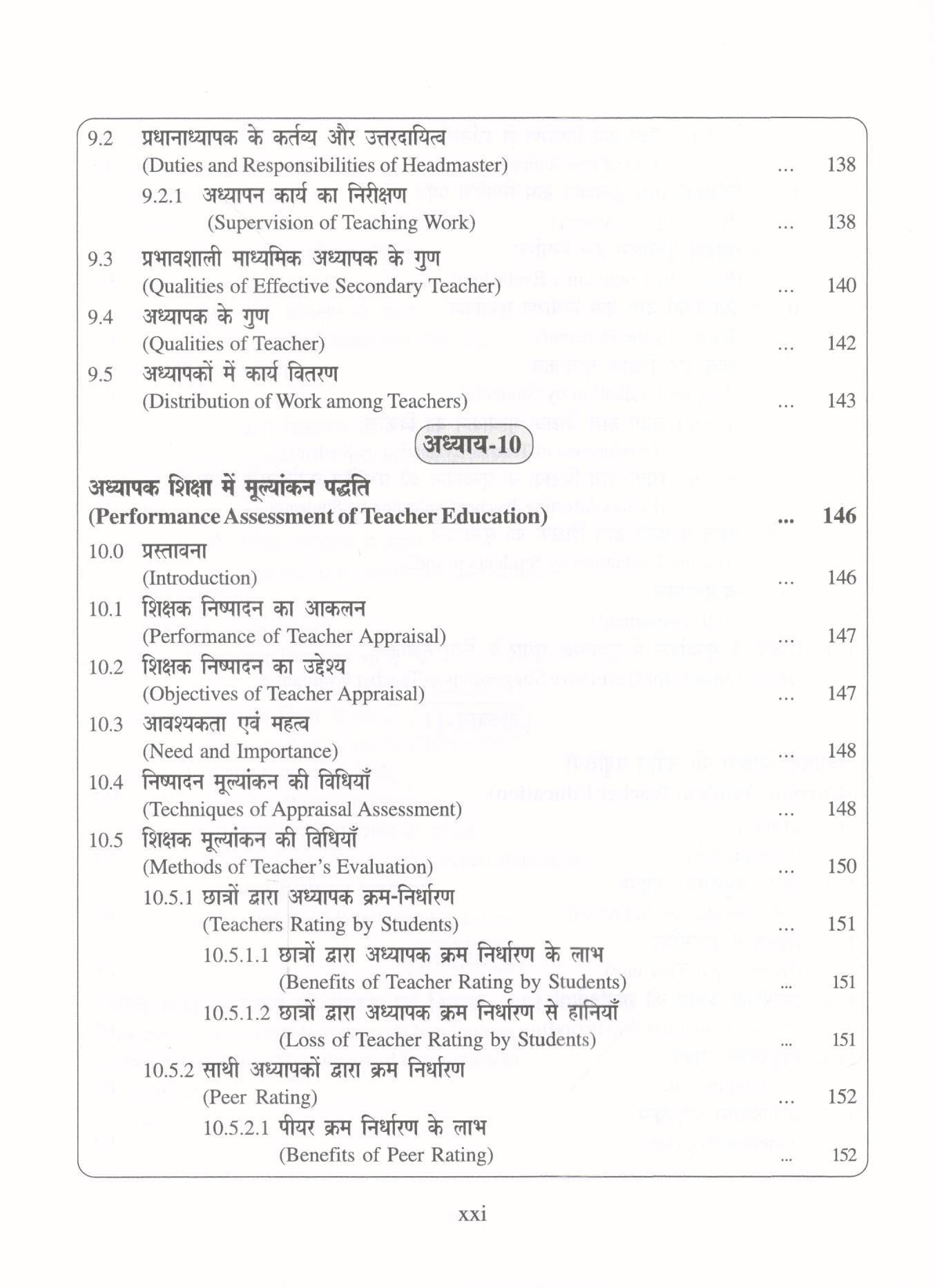 9.2 प्रधानाध्यापक के कर्तव्य और उत्तरदायित्व
(Duties and Responsibilities of Headmaster) ... 138

9.2.1 अध्यापन कार्य का निरीक्षण
(Supervision of Teaching Work) ... 138

9.3 प्रभावशाली माध्यमिक अध्यापक के गुण
(Qualities of Effective Secondary Teacher) ... 140

9.4 अध्यापक के गुण
(Qualities of Teacher) ... 142

9.5 अध्यापकों में कार्य वितरण
(Distribution of Work among Teachers) ... 143

अध्याय-10

अध्यापक शिक्षा में मूल्यांकन पद्धति
(Performance Assessment of Teacher Education) ... 146

10.0 प्रस्तावना
(Introduction) ... 146

10.1 शिक्षक निष्पादन का आकलन
(Performance of Teacher Appraisal) ... 147

10.2 शिक्षक निष्पादन का उद्देश्य
(Objectives of Teacher Appraisal) ... 147

10.3 आवश्यकता एवं महत्व
(Need and Importance) ... 148

10.4 निष्पादन मूल्यांकन की विधियाँ
(Techniques of Appraisal Assessment) ... 148

10.5 शिक्षक मूल्यांकन की विधियाँ
(Methods of Teacher's Evaluation) ... 150

10.5.1 छात्रों द्वारा अध्यापक क्रम-निर्धारण
(Teachers Rating by Students) ... 151

10.5.1.1 छात्रों द्वारा अध्यापक क्रम निर्धारण के लाभ
(Benefits of Teacher Rating by Students) ... 151

10.5.1.2 छात्रों द्वारा अध्यापक क्रम निर्धारण से हानियाँ
(Loss of Teacher Rating by Students) ... 151

10.5.2 साथी अध्यापकों द्वारा क्रम निर्धारण
(Peer Rating) ... 152

10.5.2.1 पीयर क्रम निर्धारण के लाभ
(Benefits of Peer Rating) ... 152

xxi